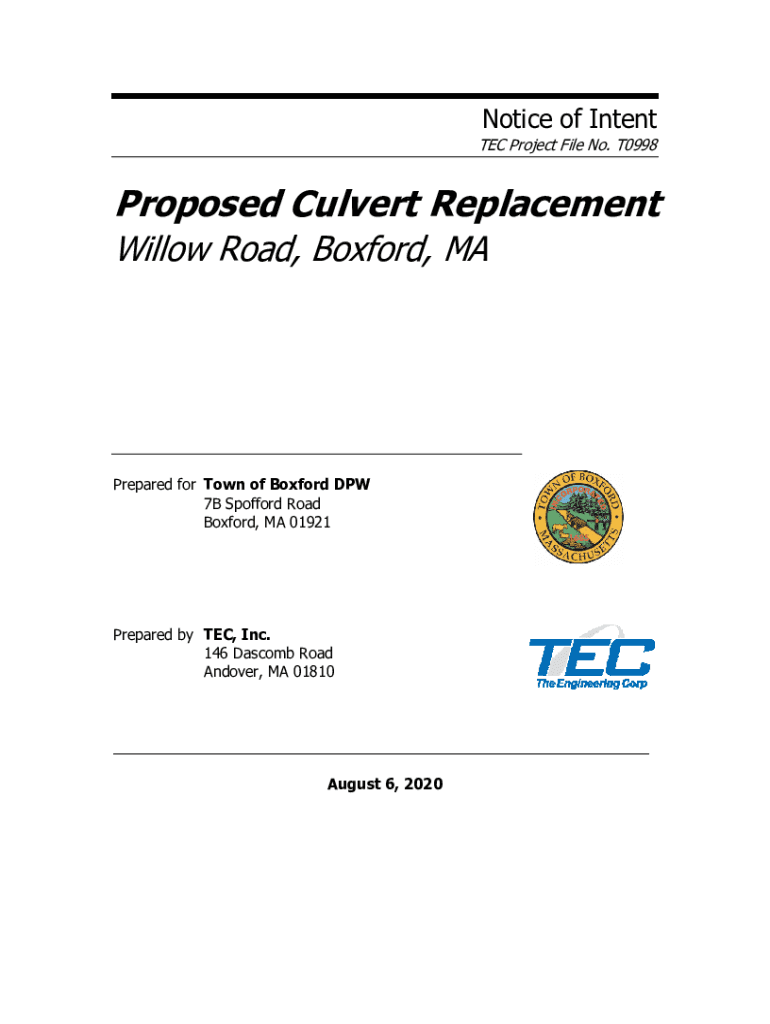 Notice of Intent

TEC Project File No. T0998

Proposed Culvert Replacement

Willow Road, Boxford, MA

Prepared for Town of Boxford DPW
7B Spofford Road
Boxford, MA 01921

TOWN OF BOXFORD
MASSACHUSETTS

Prepared by TEC, Inc.
146 Dascomb Road
Andover, MA 01810

TEC
The Engineering Corp

August 6, 2020